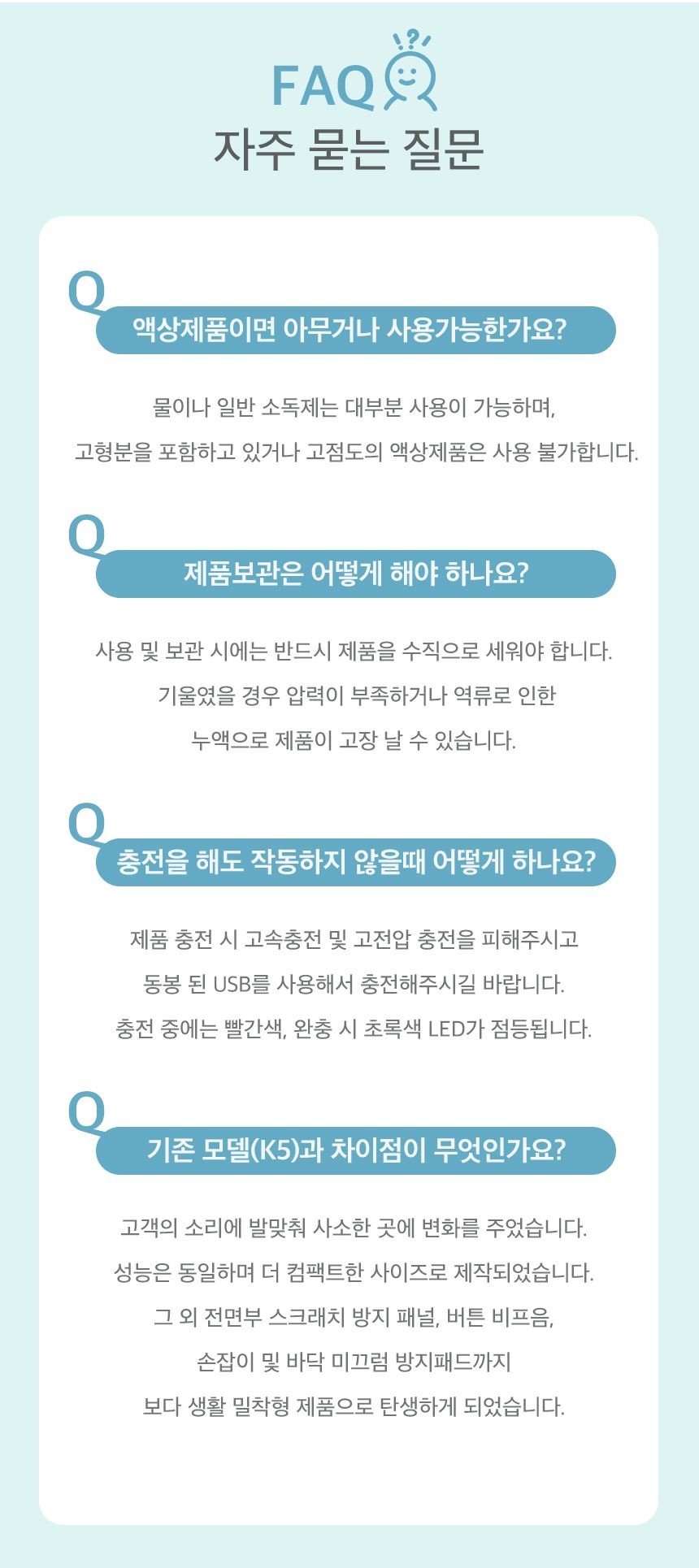 FAQ
자주 묻는 질문

Q
액상제품이면 아무거나 사용가능한가요?

물이나 일반 소독제는 대부분 사용이 가능하며,
고형분을 포함하고 있거나 고점도의 액상제품은 사용 불가합니다.

Q
제품보관은 어떻게 해야 하나요?

사용 및 보관 시에는 반드시 제품을 수직으로 세워야 합니다.
기울였을 경우 압력이 부족하거나 역류로 인한
누액으로 제품이 고장 날 수 있습니다.

Q
충전을 해도 작동하지 않을때 어떻게 하나요?

제품 충전 시 고속충전 및 고전압 충전을 피해주시고
동봉 된 USB를 사용해서 충전해주시길 바랍니다.
충전 중에는 빨간색, 완충 시 초록색 LED가 점등됩니다.

Q
기존 모델(K5)과 차이점이 무엇인가요?

고객의 소리에 발맞춰 사소한 곳에 변화를 주었습니다.
성능은 동일하며 더 컴팩트한 사이즈로 제작되었습니다.
그 외 전면부 스크래치 방지 패널, 버튼 비프음,
손잡이 및 바닥 미끄럼 방지패드까지
보다 생활 밀착형 제품으로 탄생하게 되었습니다.